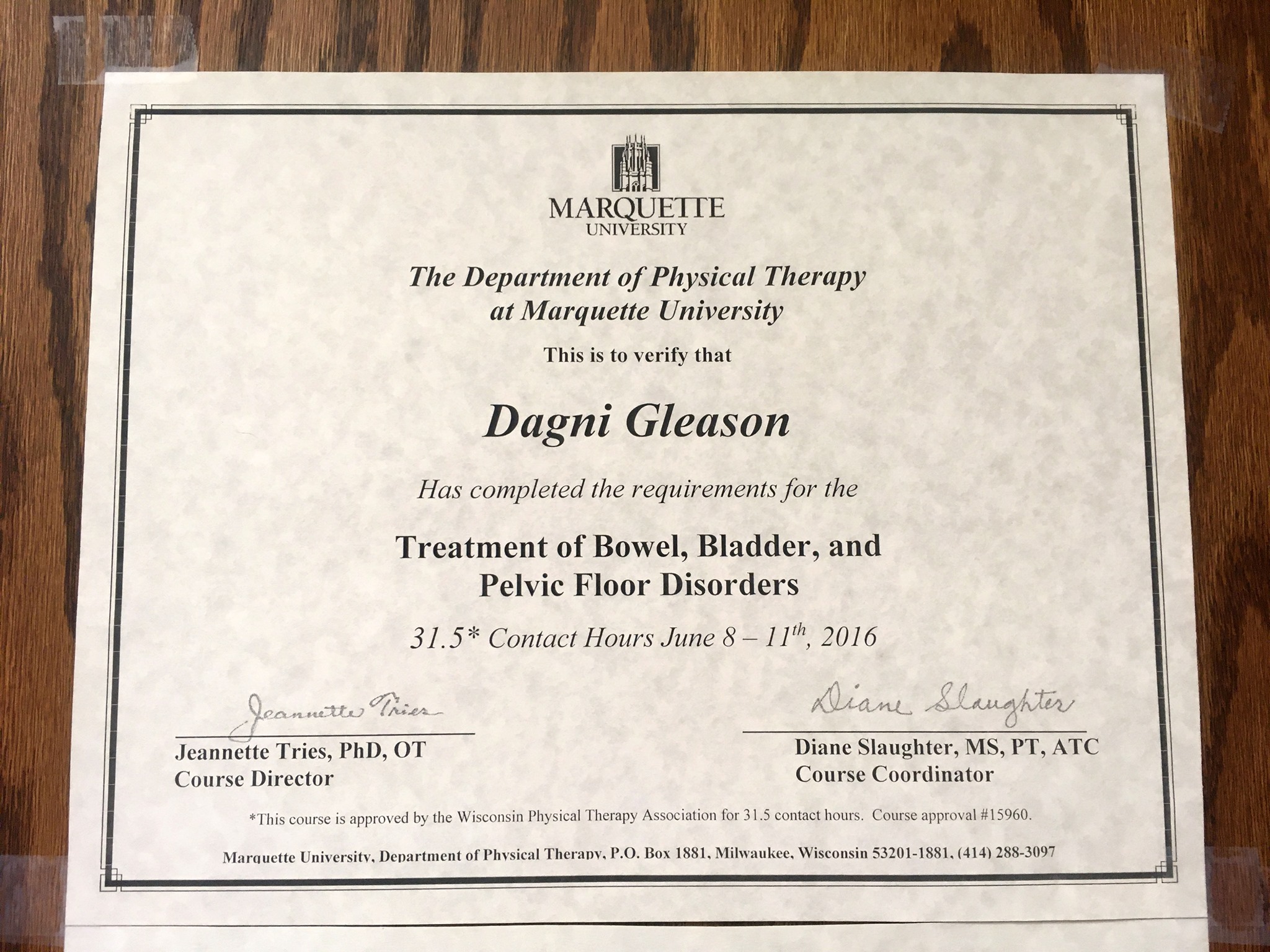 MARQUETTE
UNIVERSITY

The Department of Physical Therapy
at Marquette University

This is to verify that

Dagni Gleason

Has completed the requirements for the

Treatment of Bowel, Bladder, and
Pelvic Floor Disorders

31.5* Contact Hours June 8 – 11$^{th}$, 2016

Jeannette Tries

Jeannette Tries, PhD, OT
Course Director

Diane Slaughter

Diane Slaughter, MS, PT, ATC
Course Coordinator

*This course is approved by the Wisconsin Physical Therapy Association for 31.5 contact hours. Course approval #15960.

Marquette University, Department of Physical Therapy, P.O. Box 1881, Milwaukee, Wisconsin 53201-1881, (414) 288-3097